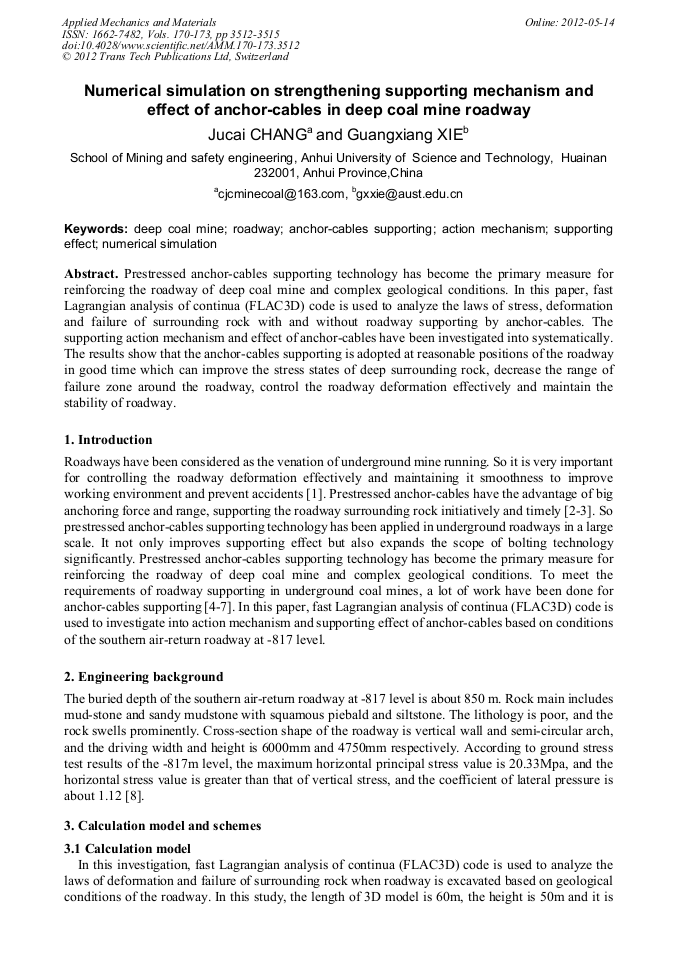 Applied Mechanics and Materials
ISSN: 1662-7482, Vols. 170-173, pp 3512-3515
doi:10.4028/www.scientific.net/AMM.170-173.3512
© 2012 Trans Tech Publications Ltd, Switzerland

Online: 2012-05-14

Numerical simulation on strengthening supporting mechanism and effect of anchor-cables in deep coal mine roadway

Jucai CHANG$^a$ and Guangxiang XIE$^b$

School of Mining and safety engineering, Anhui University of Science and Technology, Huainan 232001, Anhui Province,China

$^a$cjcminecoal@163.com, $^b$gxxie@aust.edu.cn

Keywords: deep coal mine; roadway; anchor-cables supporting; action mechanism; supporting effect; numerical simulation

Abstract. Prestressed anchor-cables supporting technology has become the primary measure for reinforcing the roadway of deep coal mine and complex geological conditions. In this paper, fast Lagrangian analysis of continua (FLAC3D) code is used to analyze the laws of stress, deformation and failure of surrounding rock with and without roadway supporting by anchor-cables. The supporting action mechanism and effect of anchor-cables have been investigated into systematically. The results show that the anchor-cables supporting is adopted at reasonable positions of the roadway in good time which can improve the stress states of deep surrounding rock, decrease the range of failure zone around the roadway, control the roadway deformation effectively and maintain the stability of roadway.

1. Introduction

Roadways have been considered as the venation of underground mine running. So it is very important for controlling the roadway deformation effectively and maintaining it smoothness to improve working environment and prevent accidents [1]. Prestressed anchor-cables have the advantage of big anchoring force and range, supporting the roadway surrounding rock initiatively and timely [2-3]. So prestressed anchor-cables supporting technology has been applied in underground roadways in a large scale. It not only improves supporting effect but also expands the scope of bolting technology significantly. Prestressed anchor-cables supporting technology has become the primary measure for reinforcing the roadway of deep coal mine and complex geological conditions. To meet the requirements of roadway supporting in underground coal mines, a lot of work have been done for anchor-cables supporting [4-7]. In this paper, fast Lagrangian analysis of continua (FLAC3D) code is used to investigate into action mechanism and supporting effect of anchor-cables based on conditions of the southern air-return roadway at -817 level.

2. Engineering background

The buried depth of the southern air-return roadway at -817 level is about 850 m. Rock main includes mud-stone and sandy mudstone with squamous piebald and siltstone. The lithology is poor, and the rock swells prominently. Cross-section shape of the roadway is vertical wall and semi-circular arch, and the driving width and height is 6000mm and 4750mm respectively. According to ground stress test results of the -817m level, the maximum horizontal principal stress value is 20.33Mpa, and the horizontal stress value is greater than that of vertical stress, and the coefficient of lateral pressure is about 1.12 [8].

3. Calculation model and schemes

3.1 Calculation model

In this investigation, fast Lagrangian analysis of continua (FLAC3D) code is used to analyze the laws of deformation and failure of surrounding rock when roadway is excavated based on geological conditions of the roadway. In this study, the length of 3D model is 60m, the height is 50m and it is